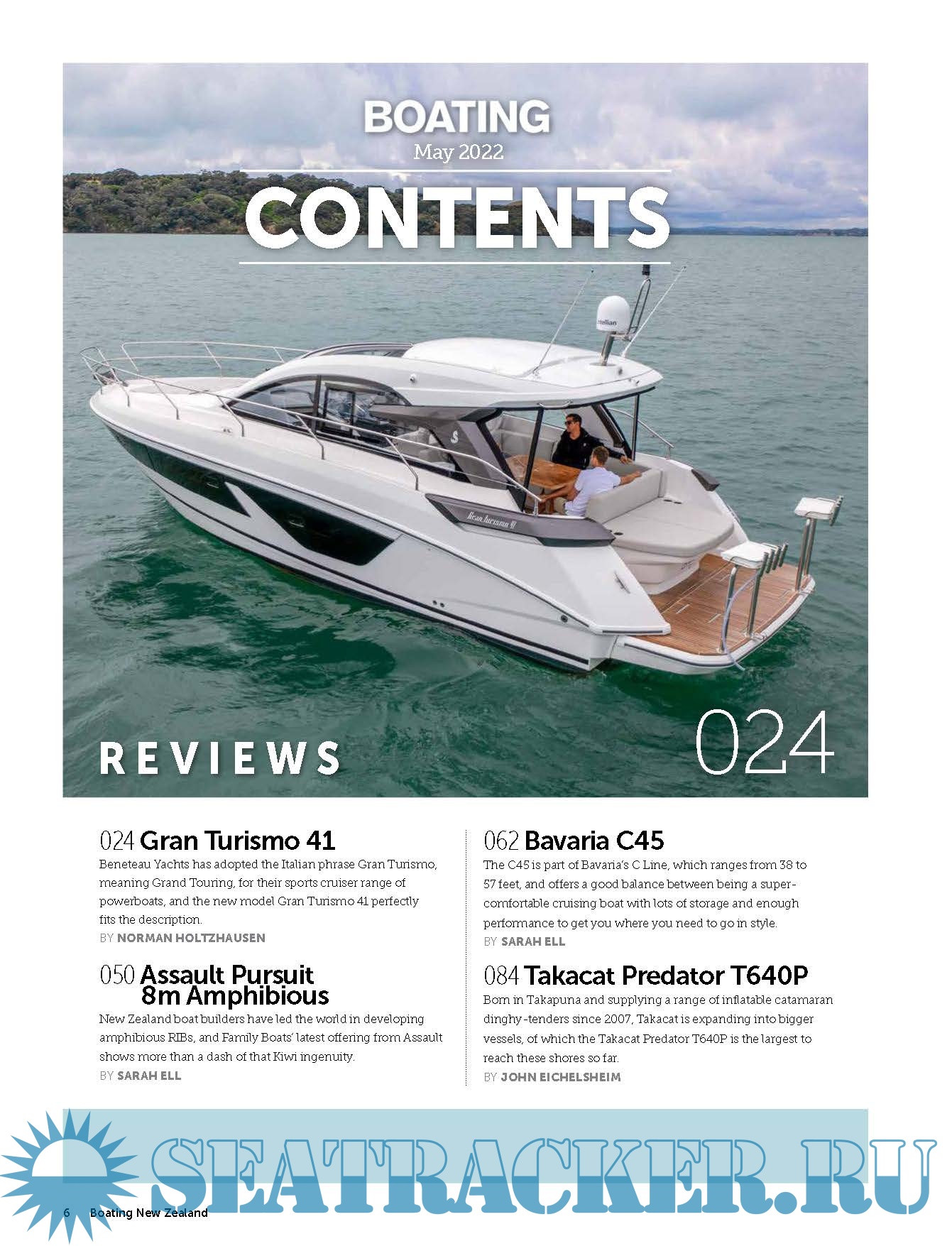 BOATING
May 2022

CONTENTS

REVIEWS

024

024 Gran Turismo 41

Beneteau Yachts has adopted the Italian phrase Gran Turismo, meaning Grand Touring, for their sports cruiser range of powerboats, and the new model Gran Turismo 41 perfectly fits the description.

BY NORMAN HOLTZHAUSEN

050 Assault Pursuit 8m Amphibious

New Zealand boat builders have led the world in developing amphibious RIBs, and Family Boats' latest offering from Assault shows more than a dash of that Kiwi ingenuity.

BY SARAH ELL

062 Bavaria C45

The C45 is part of Bavaria's C Line, which ranges from 38 to 57 feet, and offers a good balance between being a super-comfortable cruising boat with lots of storage and enough performance to get you where you need to go in style.

BY SARAH ELL

084 Takacat Predator T640P

Born in Takapuna and supplying a range of inflatable catamaran dinghy-tenders since 2007, Takacat is expanding into bigger vessels, of which the Takacat Predator T640P is the largest to reach these shores so far.

BY JOHN EICHELSHEIM

6 Boating New Zealand

SEATRACKER.RU